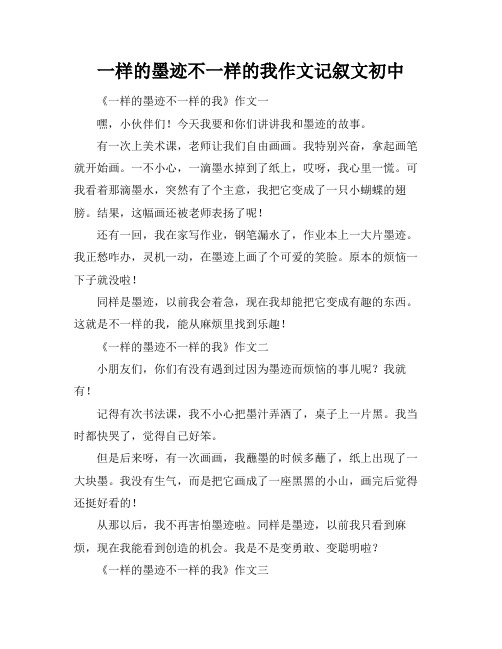 一样的墨迹不一样的我作文记叙文初中

《一样的墨迹不一样的我》作文一

嘿，小伙伴们！今天我要和你们讲讲我和墨迹的故事。

有一次上美术课，老师让我们自由画画。我特别兴奋，拿起画笔就开始画。一不小心，一滴墨水掉到了纸上，哎呀，我心里一慌。可我看着那滴墨水，突然有了个主意，我把它变成了一只小蝴蝶的翅膀。结果，这幅画还被老师表扬了呢！

还有一回，我在家写作业，钢笔漏水了，作业本上一大片墨迹。我正愁咋办，灵机一动，在墨迹上画了个可爱的笑脸。原本的烦恼一下子就没啦！

同样是墨迹，以前我会着急，现在我却能把它变成有趣的东西。这就是不一样的我，能从麻烦里找到乐趣！

《一样的墨迹不一样的我》作文二

小朋友们，你们有没有遇到过因为墨迹而烦恼的事儿呢？我就有！

记得有次书法课，我不小心把墨汁弄洒了，桌子上一片黑。我当时都快哭了，觉得自己好笨。

但是后来呀，有一次画画，我蘸墨的时候多蘸了，纸上出现了一大块墨。我没有生气，而是把它画成了一座黑黑的小山，画完后觉得还挺好看的！

从那以后，我不再害怕墨迹啦。同样是墨迹，以前我只看到麻烦，现在我能看到创造的机会。我是不是变勇敢、变聪明啦？

《一样的墨迹不一样的我》作文三